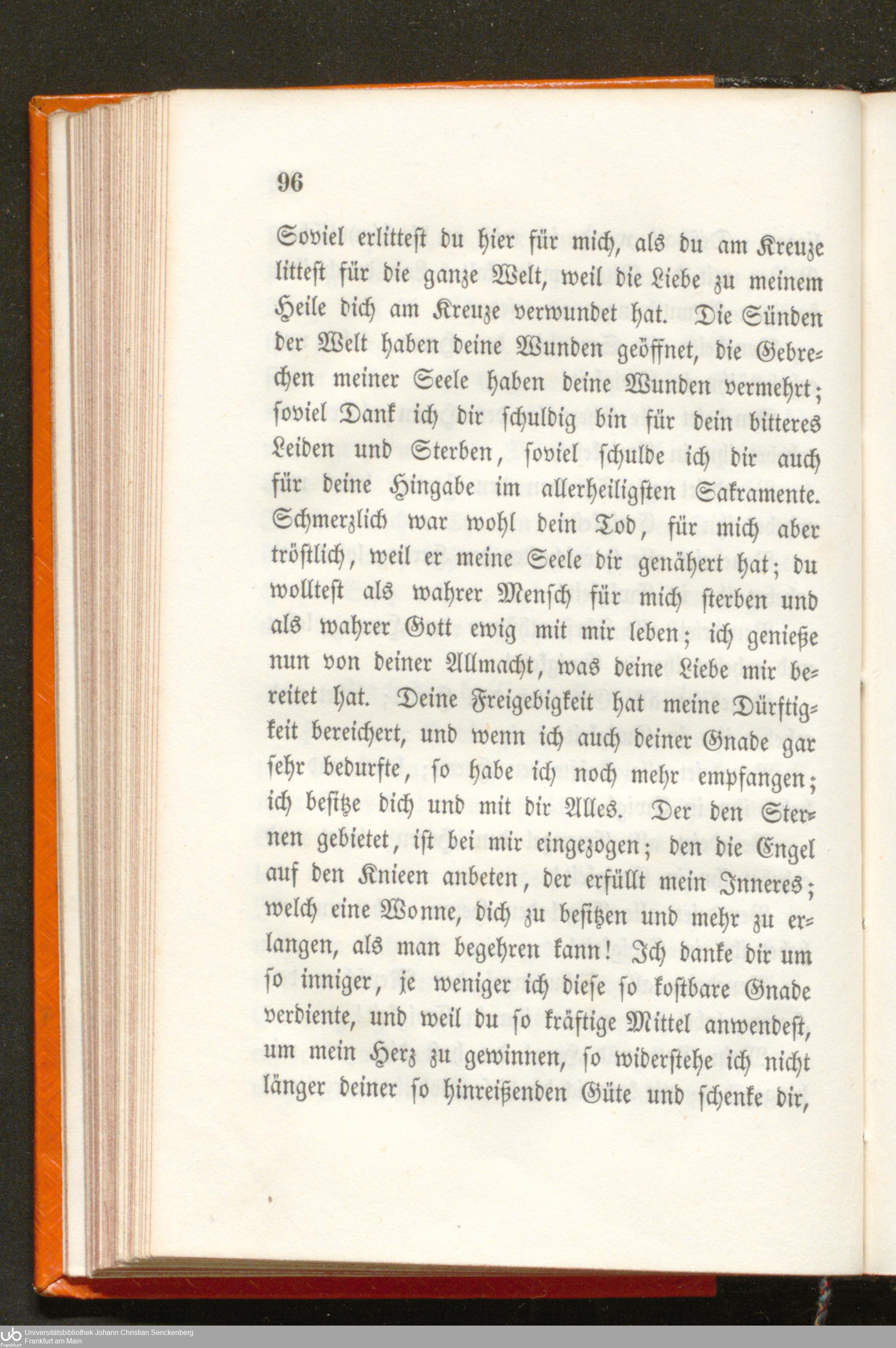 96

Soviel erlittest du hier für mich, als du am Kreuze littest für die ganze Welt, weil die Liebe zu meinem Heile dich am Kreuze verwundet hat. Die Sünden der Welt haben deine Wunden geöffnet, die Gebrechen meiner Seele haben deine Wunden vermehrt; soviel Dank ich dir schuldig bin für dein bitteres Leiden und Sterben, soviel schulde ich dir auch für deine Hingabe im allerheiligsten Sakramente. Schmerzlich war wohl dein Tod, für mich aber tröstlich, weil er meine Seele dir genähert hat; du wolltest als wahrer Mensch für mich sterben und als wahrer Gott ewig mit mir leben; ich genieße nun von deiner Allmacht, was deine Liebe mir bereitet hat. Deine Freigebigkeit hat meine Dürftigkeit bereichert, und wenn ich auch deiner Gnade gar sehr bedurfte, so habe ich noch mehr empfangen; ich besitze dich und mit dir Alles. Der den Sternen gebietet, ist bei mir eingezogen; den die Engel auf den Knieen anbeten, der erfüllt mein Inneres; welch eine Wonne, dich zu besitzen und mehr zu erlangen, als man begehren kann! Ich danke dir um so inniger, je weniger ich diese so kostbare Gnade verdiente, und weil du so kräftige Mittel anwendest, um mein Herz zu gewinnen, so widerstehe ich nicht länger deiner so hinreißenden Güte und schenke dir,

Universitätsbibliothek Johann Christian Senckenberg
Frankfurt am Main